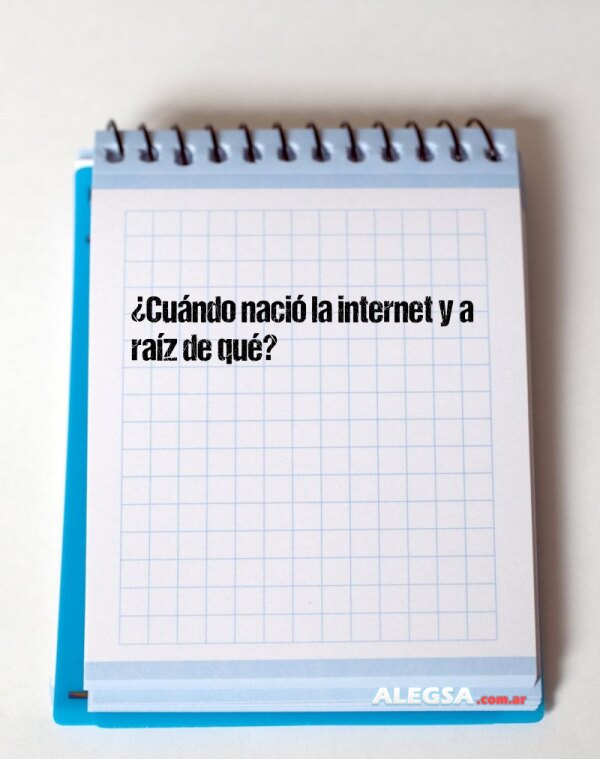 ¿Cuándo nació la internet y a raíz de qué?

ALEGSA.com.ar